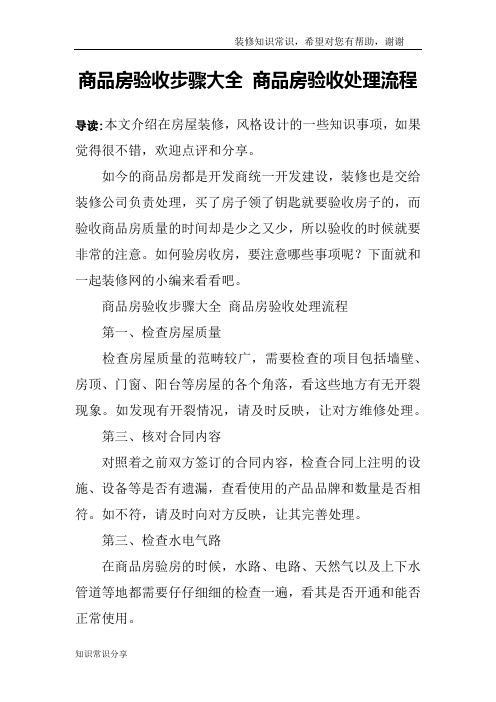 装修知识常识，希望对您有帮助，谢谢

商品房验收步骤大全 商品房验收处理流程

导读:本文介绍在房屋装修，风格设计的一些知识事项，如果觉得很不错，欢迎点评和分享。

如今的商品房都是开发商统一开发建设，装修也是交给装修公司负责处理，买了房子领了钥匙就要验收房子的，而验收商品房质量的时间却是少之又少，所以验收的时候就要非常的注意。如何验房收房，要注意哪些事项呢？下面就和一起装修网的小编来看看吧。

商品房验收步骤大全 商品房验收处理流程

第一、检查房屋质量

检查房屋质量的范畴较广，需要检查的项目包括墙壁、房顶、门窗、阳台等房屋的各个角落，看这些地方有无开裂现象。如发现有开裂情况，请及时反映，让对方维修处理。

第三、核对合同内容

对照着之前双方签订的合同内容，检查合同上注明的设施、设备等是否有遗漏，查看使用的产品品牌和数量是否相符。如不符，请及时向对方反映，让其完善处理。

第三、检查水电气路

在商品房验房的时候，水路、电路、天然气以及上下水管道等地都需要仔仔细细的检查一遍，看其是否开通和能否正常使用。

知识常识分享